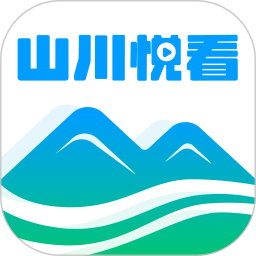 山川悦看